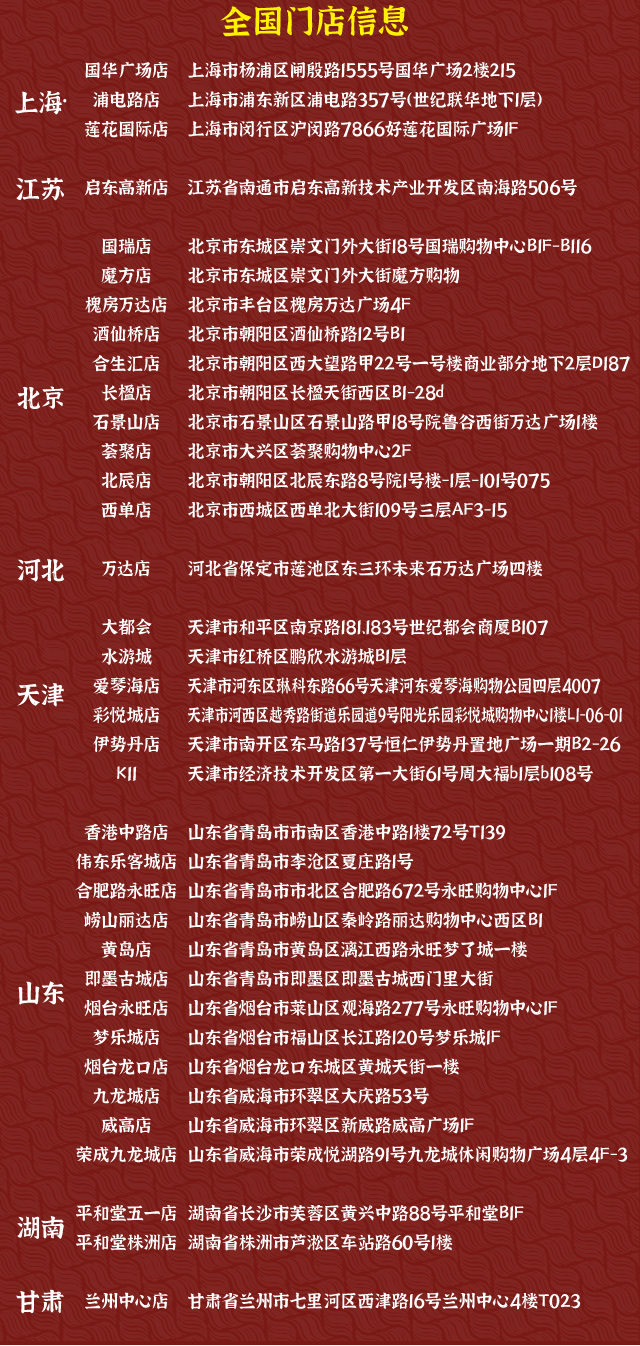 全国门店信息

| | | |
|---|---|---|
| 上海 | 国华广场店 | 上海市杨浦区闸殷路1555号国华广场2楼215 |
| | 浦电路店 | 上海市浦东新区浦电路357号(世纪联华地下1层) |
| | 莲花国际店 | 上海市闵行区沪闵路7866好莲花国际广场1F |
| 江苏 | 启东高新店 | 江苏省南通市启东高新技术产业开发区南海路506号 |
| 北京 | 国瑞店 | 北京市东城区崇文门外大街18号国瑞购物中心B1F-B116 |
| | 魔方店 | 北京市东城区崇文门外大街魔方购物 |
| | 槐房万达店 | 北京市丰台区槐房万达广场4F |
| | 酒仙桥店 | 北京市朝阳区酒仙桥路12号B1 |
| | 合生汇店 | 北京市朝阳区西大望路甲22号一号楼商业部分地下2层D187 |
| | 长楹店 | 北京市朝阳区长楹天街西区B1-28d |
| | 石景山店 | 北京市石景山区石景山路甲18号院鲁谷西街万达广场1楼 |
| | 荟聚店 | 北京市大兴区荟聚购物中心2F |
| | 北辰店 | 北京市朝阳区北辰东路8号院1号楼-1层-101号075 |
| | 西单店 | 北京市西城区西单北大街109号三层AF3-15 |
| 河北 | 万达店 | 河北省保定市莲池区东三环未来石万达广场四楼 |
| 天津 | 大都会 | 天津市和平区南京路181.183号世纪都会商厦B107 |
| | 水游城 | 天津市红桥区鹏欣水游城B1层 |
| | 爱琴海店 | 天津市河东区琳科东路66号天津河东爱琴海购物公园四层4007 |
| | 彩悦城店 | 天津市河西区越秀路街道乐园道9号阳光乐园彩悦城购物中心1楼L1-06-01 |
| | 伊势丹店 | 天津市南开区东马路137号恒仁伊势丹置地广场一期B2-26 |
| | K11 | 天津市经济技术开发区第一大街61号周大福b1层b108号 |
| 山东 | 香港中路店 | 山东省青岛市市南区香港中路1楼72号T139 |
| | 伟东乐客城店 | 山东省青岛市李沧区夏庄路1号 |
| | 合肥路永旺店 | 山东省青岛市市北区合肥路672号永旺购物中心1F |
| | 崂山丽达店 | 山东省青岛市崂山区秦岭路丽达购物中心西区B1 |
| | 黄岛店 | 山东省青岛市黄岛区漓江西路永旺梦了城一楼 |
| | 即墨古城店 | 山东省青岛市即墨区即墨古城西门里大街 |
| | 烟台永旺店 | 山东省烟台市莱山区观海路277号永旺购物中心1F |
| | 梦乐城店 | 山东省烟台市福山区长江路120号梦乐城1F |
| | 烟台龙口店 | 山东省烟台龙口东城区黄城天街一楼 |
| | 九龙城店 | 山东省威海市环翠区大庆路53号 |
| | 威高店 | 山东省威海市环翠区新威路威高广场1F |
| | 荣成九龙城店 | 山东省威海市荣成悦湖路91号九龙城休闲购物广场4层4F-3 |
| 湖南 | 平和堂五一店 | 湖南省长沙市芙蓉区黄兴中路88号平和堂B1F |
| | 平和堂株洲店 | 湖南省株洲市芦淞区车站路60号1楼 |
| 甘肃 | 兰州中心店 | 甘肃省兰州市七里河区西津路16号兰州中心4楼T023 |